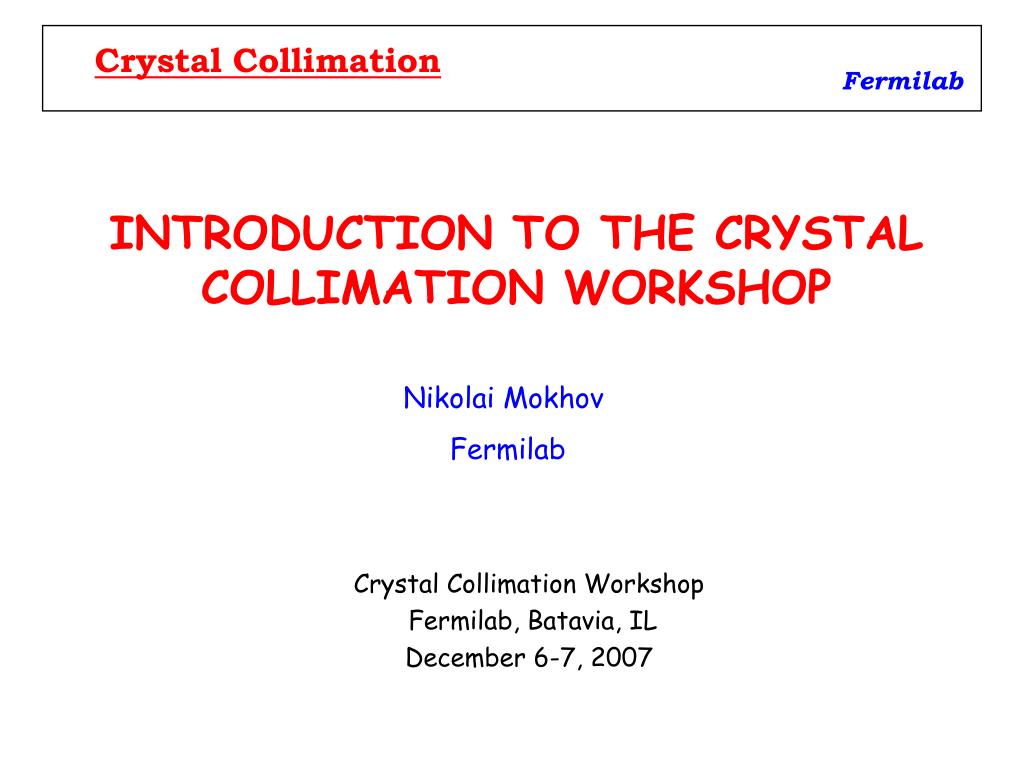 Crystal Collimation

Fermilab

INTRODUCTION TO THE CRYSTAL COLLIMATION WORKSHOP

Nikolai Mokhov

Fermilab

Crystal Collimation Workshop
Fermilab, Batavia, IL
December 6-7, 2007